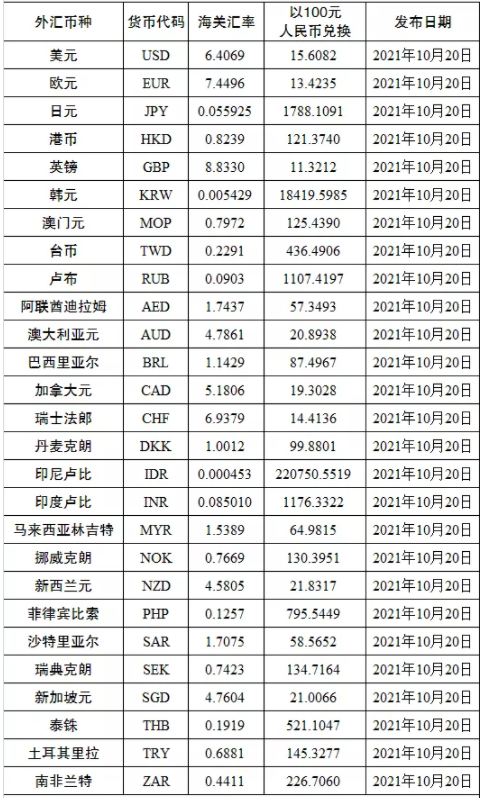 | 外汇币种 | 货币代码 | 海关汇率 | 以100元人民币兑换 | 发布日期 |
|---|---|---|---|---|
| 美元 | USD | 6.4069 | 15.6082 | 2021年10月20日 |
| 欧元 | EUR | 7.4496 | 13.4235 | 2021年10月20日 |
| 日元 | JPY | 0.055925 | 1788.1091 | 2021年10月20日 |
| 港币 | HKD | 0.8239 | 121.3740 | 2021年10月20日 |
| 英镑 | GBP | 8.8330 | 11.3212 | 2021年10月20日 |
| 韩元 | KRW | 0.005429 | 18419.5985 | 2021年10月20日 |
| 澳门元 | MOP | 0.7972 | 125.4390 | 2021年10月20日 |
| 台币 | TWD | 0.2291 | 436.4906 | 2021年10月20日 |
| 卢布 | RUB | 0.0903 | 1107.4197 | 2021年10月20日 |
| 阿联酋迪拉姆 | AED | 1.7437 | 57.3493 | 2021年10月20日 |
| 澳大利亚元 | AUD | 4.7861 | 20.8938 | 2021年10月20日 |
| 巴西里亚尔 | BRL | 1.1429 | 87.4967 | 2021年10月20日 |
| 加拿大元 | CAD | 5.1806 | 19.3028 | 2021年10月20日 |
| 瑞士法郎 | CHF | 6.9379 | 14.4136 | 2021年10月20日 |
| 丹麦克朗 | DKK | 1.0012 | 99.8801 | 2021年10月20日 |
| 印尼卢比 | IDR | 0.000453 | 220750.5519 | 2021年10月20日 |
| 印度卢比 | INR | 0.085010 | 1176.3322 | 2021年10月20日 |
| 马来西亚林吉特 | MYR | 1.5389 | 64.9815 | 2021年10月20日 |
| 挪威克朗 | NOK | 0.7669 | 130.3951 | 2021年10月20日 |
| 新西兰元 | NZD | 4.5805 | 21.8317 | 2021年10月20日 |
| 菲律宾比索 | PHP | 0.1257 | 795.5449 | 2021年10月20日 |
| 沙特里亚尔 | SAR | 1.7075 | 58.5652 | 2021年10月20日 |
| 瑞典克朗 | SEK | 0.7423 | 134.7164 | 2021年10月20日 |
| 新加坡元 | SGD | 4.7604 | 21.0066 | 2021年10月20日 |
| 泰铢 | THB | 0.1919 | 521.1047 | 2021年10月20日 |
| 土耳其里拉 | TRY | 0.6881 | 145.3277 | 2021年10月20日 |
| 南非兰特 | ZAR | 0.4411 | 226.7060 | 2021年10月20日 |